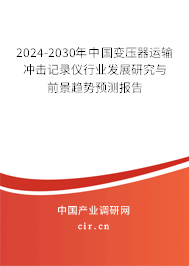 2024-2030年中国变压器运输冲击记录仪行业发展研究与前景趋势预测报告

中国产业调研网

cir.cn